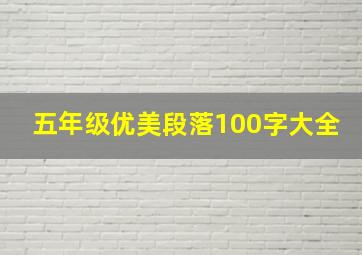 五年级优美段落100字大全